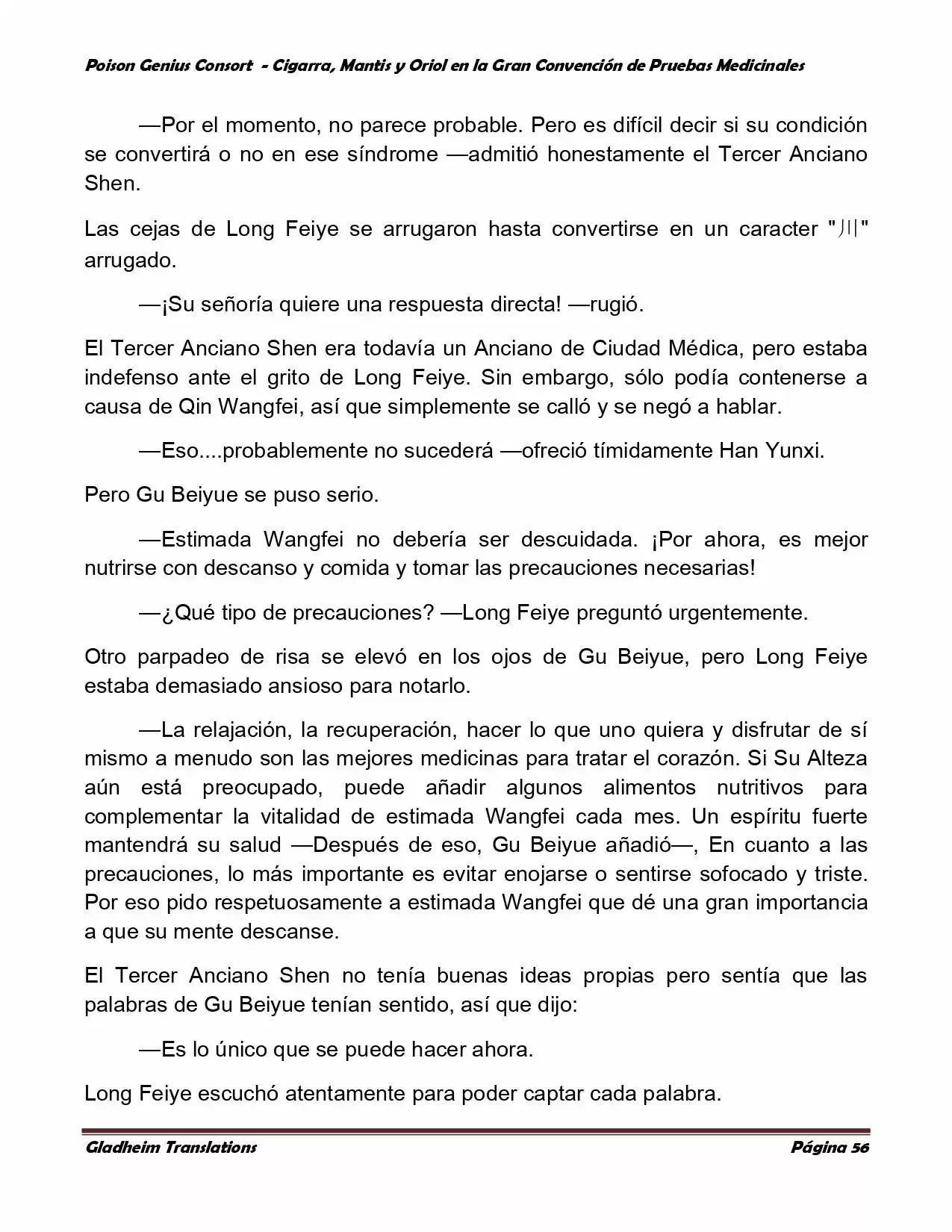 Poison Genius Consort - Cigarra, Mantis y Oriol en la Gran Convención de Pruebas Medicinales

—Por el momento, no parece probable. Pero es difícil decir si su condición se convertirá o no en ese síndrome —admitió honestamente el Tercer Anciano Shen.

Las cejas de Long Feiye se arrugaron hasta convertirse en un caracter "川" arrugado.

—¡Su señoría quiere una respuesta directa! —rugió.

El Tercer Anciano Shen era todavía un Anciano de Ciudad Médica, pero estaba indefenso ante el grito de Long Feiye. Sin embargo, sólo podía contenerse a causa de Qin Wangfei, así que simplemente se calló y se negó a hablar.

—Eso....probablemente no sucederá —ofreció tímidamente Han Yunxi.

Pero Gu Beiyue se puso serio.

—Estimada Wangfei no debería ser descuidada. ¡Por ahora, es mejor nutrirse con descanso y comida y tomar las precauciones necesarias!

—¿Qué tipo de precauciones? —Long Feiye preguntó urgentemente.

Otro parpadeo de risa se elevó en los ojos de Gu Beiyue, pero Long Feiye estaba demasiado ansioso para notarlo.

—La relajación, la recuperación, hacer lo que uno quiera y disfrutar de sí mismo a menudo son las mejores medicinas para tratar el corazón. Si Su Alteza aún está preocupado, puede añadir algunos alimentos nutritivos para complementar la vitalidad de estimada Wangfei cada mes. Un espíritu fuerte mantendrá su salud —Después de eso, Gu Beiyue añadió—, En cuanto a las precauciones, lo más importante es evitar enojarse o sentirse sofocado y triste. Por eso pido respetuosamente a estimada Wangfei que dé una gran importancia a que su mente descanse.

El Tercer Anciano Shen no tenía buenas ideas propias pero sentía que las palabras de Gu Beiyue tenían sentido, así que dijo:

—Es lo único que se puede hacer ahora.

Long Feiye escuchó atentamente para poder captar cada palabra.

Gladheim Translations Página 56